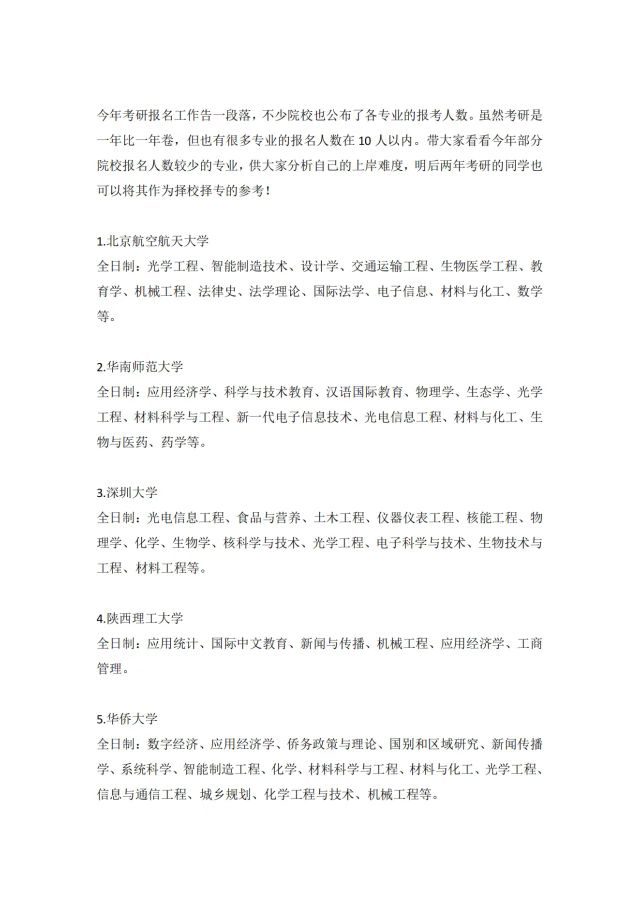 今年考研报名工作告一段落，不少院校也公布了各专业的报考人数。虽然考研是一年比一年卷，但也有很多专业的报名人数在 10 人以内。带大家看看今年部分院校报名人数较少的专业，供大家分析自己的上岸难度，明后两年考研的同学也可以将其作为择校择专的参考！

1.北京航空航天大学
全日制：光学工程、智能制造技术、设计学、交通运输工程、生物医学工程、教育学、机械工程、法律史、法学理论、国际法学、电子信息、材料与化工、数学等。

2.华南师范大学
全日制：应用经济学、科学与技术教育、汉语国际教育、物理学、生态学、光学工程、材料科学与工程、新一代电子信息技术、光电信息工程、材料与化工、生物与医药、药学等。

3.深圳大学
全日制：光电信息工程、食品与营养、土木工程、仪器仪表工程、核能工程、物理学、化学、生物学、核科学与技术、光学工程、电子科学与技术、生物技术与工程、材料工程等。

4.陕西理工大学
全日制：应用统计、国际中文教育、新闻与传播、机械工程、应用经济学、工商管理。

5.华侨大学
全日制：数字经济、应用经济学、侨务政策与理论、国别和区域研究、新闻传播学、系统科学、智能制造工程、化学、材料科学与工程、材料与化工、光学工程、信息与通信工程、城乡规划、化学工程与技术、机械工程等。